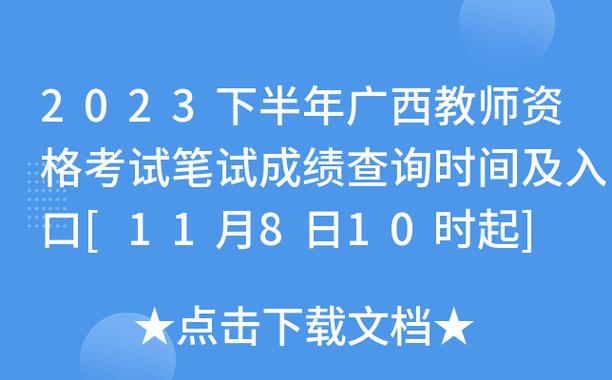 2023下半年广西教师资格考试笔试成绩查询时间及入口[11月8日10时起]

★点击下载文档★